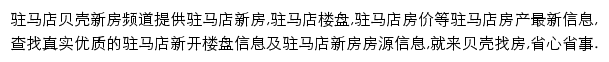 驻马店贝壳新房频道提供驻马店新房,驻马店楼盘,驻马店房价等驻马店房产最新信息,查找真实优质的驻马店新开楼盘信息及驻马店新房房源信息,就来贝壳找房,省心省事.